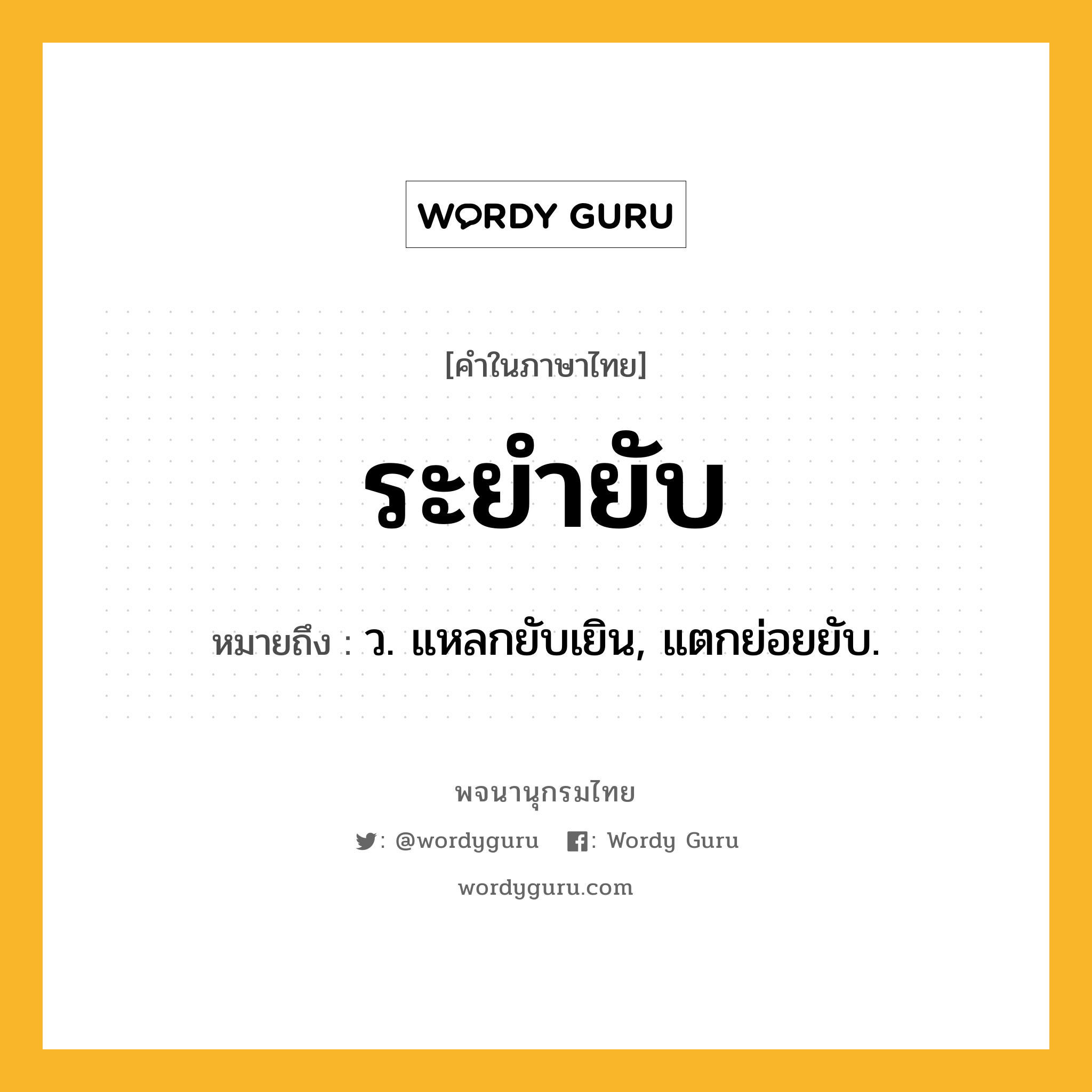 WORDY GURU

[คำในภาษาไทย]

ระยำยับ

หมายถึง : ว. แหลกยับเยิน, แตกย่อยยับ.

พจนานุกรมไทย

: @wordyguru : Wordy Guru

wordyguru.com